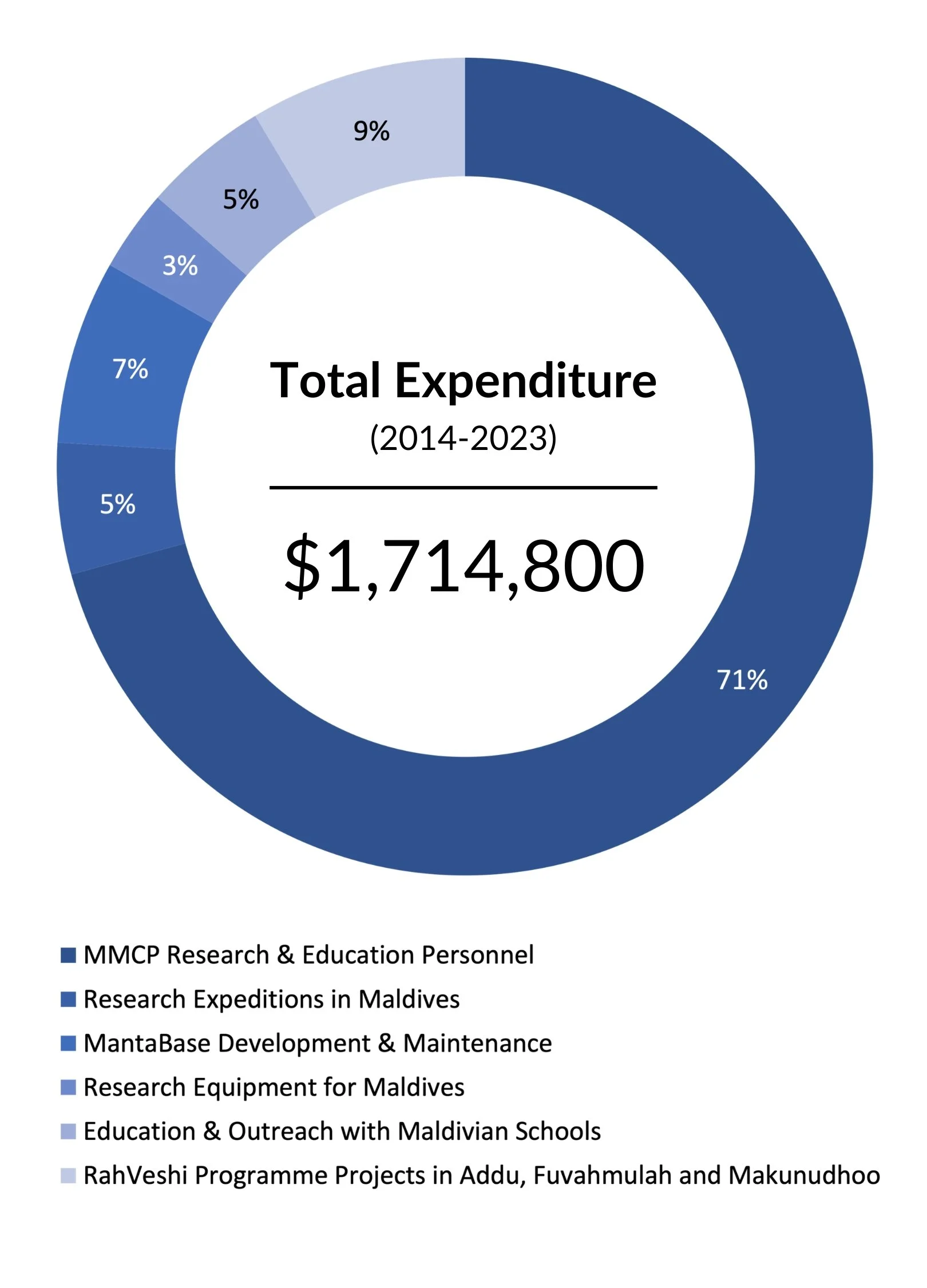 9%

5%

3%

7%

5%

71%

Total Expenditure
(2014-2023)

$1,714,800

MMCP Research & Education Personnel
Research Expeditions in Maldives
MantaBase Development & Maintenance
Research Equipment for Maldives
Education & Outreach with Maldivian Schools
RahVeshi Programme Projects in Addu, Fuvahmulah and Makunudhoo